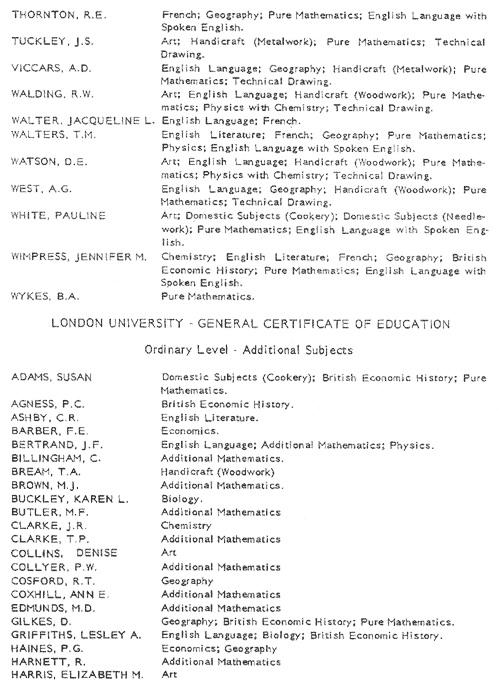 THORNTON, R.E. French; Geography; Pure Mathematics; English Language with Spoken English.
TUCKLEY, J.S. Art; Handicraft (Metalwork); Pure Mathematics; Technical Drawing.
VICCARS, A.D. English Language; Geography; Handicraft (Metalwork); Pure Mathematics; Technical Drawing.
WALDING, R.W. Art; English Language; Handicraft (Woodwork); Pure Mathematics; Physics with Chemistry; Technical Drawing.
WALTER, JACQUELINE L. English Language; French.
WALTERS, T.M. English Literature; French; Geography; Pure Mathematics; Physics; English Language with Spoken English.
WATSON, D.E. Art; English Language; Handicraft (Woodwork); Pure Mathematics; Physics with Chemistry; Technical Drawing.
WEST, A.G. English Language; Geography; Handicraft (Woodwork); Pure Mathematics; Technical Drawing.
WHITE, PAULINE Art; Domestic Subjects (Cookery); Domestic Subjects (Needlework); Pure Mathematics; English Language with Spoken English.
WIMPRESS, JENNIFER M. Chemistry; English Literature; French; Geography; British Economic History; Pure Mathematics; English Language with Spoken English.
WYKES, B.A. Pure Mathematics.

LONDON UNIVERSITY - GENERAL CERTIFICATE OF EDUCATION

Ordinary Level - Additional Subjects

ADAMS, SUSAN Domestic Subjects (Cookery); British Economic History; Pure Mathematics.
AGNESS, P.C. British Economic History.
ASHBY, C.R. English Literature.
BARBER, F.E. Economics.
BERTRAND, J.F. English Language; Additional Mathematics; Physics.
BILLINGHAM, C. Additional Mathematics.
BREAM, T.A. Handicraft (Woodwork)
BROWN, M.J. Additional Mathematics.
BUCKLEY, KAREN L. Biology.
BUTLER, M.F. Additional Mathematics
CLARKE, J.R. Chemistry
CLARKE, T.P. Additional Mathematics
COLLINS, DENISE Art
COLLYER, P.W. Additional Mathematics
COSFORD, R.T. Geography
COXHILL, ANN E. Additional Mathematics
EDMUNDS, M.D. Additional Mathematics
GILKES, D. Geography; British Economic History; Pure Mathematics.
GRIFFITHS, LESLEY A. English Language; Biology; British Economic History.
HAINES, P.G. Economics; Geography
HARNETT, R. Additional Mathematics
HARRIS, ELIZABETH M. Art